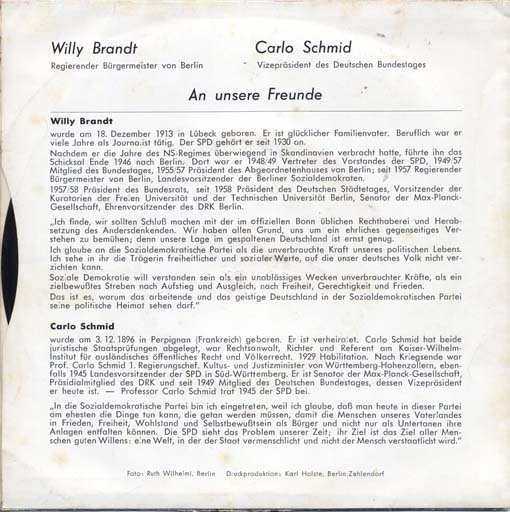 Willy Brandt
Regierender Bürgermeister von Berlin

Carlo Schmid
Vizepräsident des Deutschen Bundestages

An unsere Freunde

Willy Brandt
wurde am 18. Dezember 1913 in Lübeck geboren. Er ist glücklicher Familienvater. Beruflich war er viele Jahre als Journalist tätig. Der SPD gehört er seit 1930 an.
Nachdem er die Jahre des NS-Regimes überwiegend in Skandinavien verbracht hatte, führte ihn das Schicksal Ende 1946 nach Berlin. Dort war er 1948/49 Vertreter des Vorstandes der SPD, 1949/57 Mitglied des Bundestages, 1955/57 Präsident des Abgeordnetenhauses von Berlin; seit 1957 Regierender Bürgermeister von Berlin, Landesvorsitzender der Berliner Sozialdemokraten.
1957/58 Präsident des Bundesrats, seit 1958 Präsident des Deutschen Städtetages, Vorsitzender der Kuratorien der Freien Universität und der Technischen Universität Berlin, Senator der Max-Planck-Gesellschaft, Ehrenvorsitzender des DRK Berlin.

„Ich finde, wir sollten Schluß machen mit der im offiziellen Bonn üblichen Rechthaberei und Herabsetzung des Andersdenkenden. Wir haben allen Grund, uns um ein ehrliches gegenseitiges Verstehen zu bemühen; denn unsere Lage im gespaltenen Deutschland ist ernst genug.
Ich glaube an die Sozialdemokratische Partei als die unverbrauchte Kraft unseres politischen Lebens. Ich sehe in ihr die Trägerin freiheitlicher und sozialer Werte, auf die unser deutsches Volk nicht verzichten kann.
Soziale Demokratie will verstanden sein als ein unablässiges Wecken unverbrauchter Kräfte, als ein zielbewußtes Streben nach Aufstieg und Ausgleich, nach Freiheit, Gerechtigkeit und Frieden.
Das ist es, warum das arbeitende und das geistige Deutschland in der Sozialdemokratischen Partei seine politische Heimat sehen darf."

Carlo Schmid
wurde am 3. 12. 1896 in Perpignan (Frankreich) geboren. Er ist verheiratet. Carlo Schmid hat beide juristische Staatsprüfungen abgelegt, war Rechtsanwalt, Richter und Referent am Kaiser-Wilhelm-Institut für ausländisches öffentliches Recht und Völkerrecht. 1929 Habilitation. Nach Kriegsende war Prof. Carlo Schmid 1. Regierungschef, Kultus- und Justizminister von Württemberg-Hohenzollern, ebenfalls 1945 Landesvorsitzender der SPD in Süd-Württemberg. Er ist Senator der Max-Planck-Gesellschaft, Präsidialmitglied des DRK und seit 1949 Mitglied des Deutschen Bundestages, dessen Vizepräsident er heute ist. — Professor Carlo Schmid trat 1945 der SPD bei.

„In die Sozialdemokratische Partei bin ich eingetreten, weil ich glaube, daß man heute in dieser Partei am ehesten die Dinge tun kann, die getan werden müssen, damit die Menschen unseres Vaterlandes in Frieden, Freiheit, Wohlstand und Selbstbewußtsein als Bürger und nicht nur als Untertanen ihre Anlagen entfalten können. Die SPD sieht das Problem unserer Zeit; ihr Ziel ist das Ziel aller Menschen guten Willens: eine Welt, in der der Staat vermenschlicht und nicht der Mensch verstaatlicht wird."

Foto: Ruth Wilhelmi, Berlin   Druckproduktion: Karl Holste, Berlin-Zehlendorf